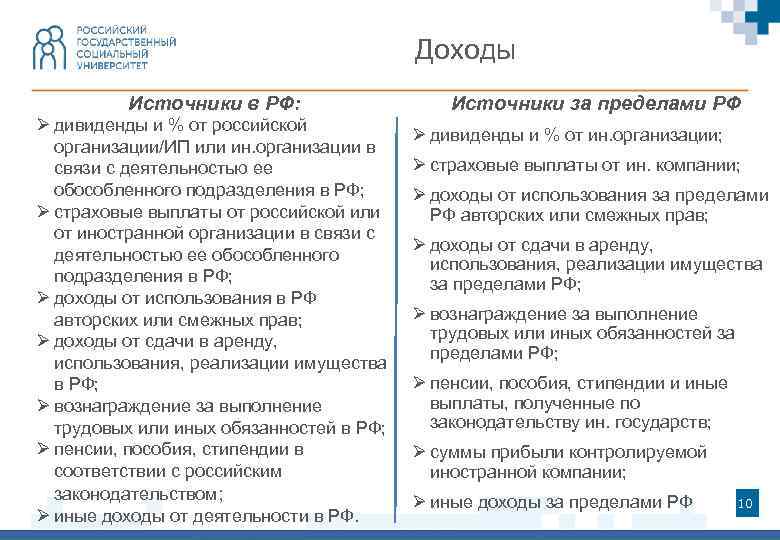 РОССИЙСКИЙ ГОСУДАРСТВЕННЫЙ СОЦИАЛЬНЫЙ УНИВЕРСИТЕТ

Доходы

Источники в РФ:

➢ дивиденды и % от российской организации/ИП или ин.организации в связи с деятельностью ее обособленного подразделения в РФ;
➢ страховые выплаты от российской или от иностранной организации в связи с деятельностью ее обособленного подразделения в РФ;
➢ доходы от использования в РФ авторских или смежных прав;
➢ доходы от сдачи в аренду, использования, реализации имущества в РФ;
➢ вознаграждение за выполнение трудовых или иных обязанностей в РФ;
➢ пенсии, пособия, стипендии в соответствии с российским законодательством;
➢ иные доходы от деятельности в РФ.

Источники за пределами РФ

➢ дивиденды и % от ин.организации;
➢ страховые выплаты от ин. компании;
➢ доходы от использования за пределами РФ авторских или смежных прав;
➢ доходы от сдачи в аренду, использования, реализации имущества за пределами РФ;
➢ вознаграждение за выполнение трудовых или иных обязанностей за пределами РФ;
➢ пенсии, пособия, стипендии и иные выплаты, полученные по законодательству ин. государств;
➢ суммы прибыли контролируемой иностранной компании;
➢ иные доходы за пределами РФ

10